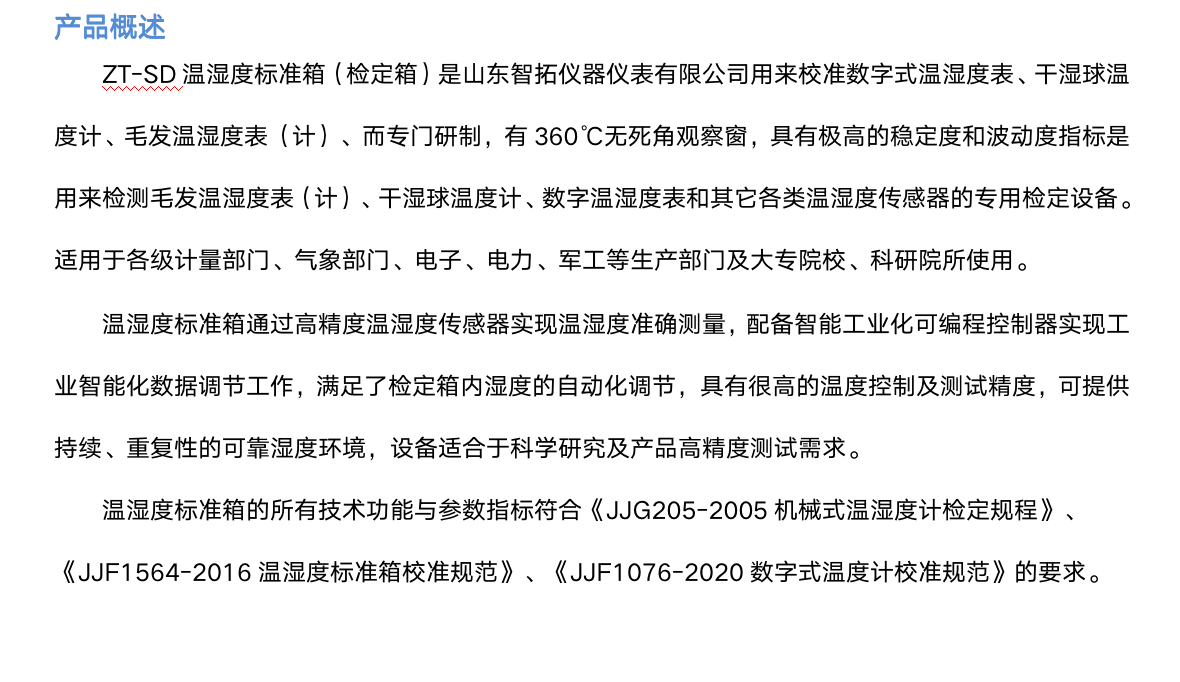 产品概述

ZT-SD 温湿度标准箱（检定箱）是山东智拓仪器仪表有限公司用来校准数字式温湿度表、干湿球温度计、毛发温湿度表（计）、而专门研制，有 360℃无死角观察窗，具有极高的稳定度和波动度指标是用来检测毛发温湿度表（计）、干湿球温度计、数字温湿度表和其它各类温湿度传感器的专用检定设备。适用于各级计量部门、气象部门、电子、电力、军工等生产部门及大专院校、科研院所使用。

温湿度标准箱通过高精度温湿度传感器实现温湿度准确测量，配备智能工业化可编程控制器实现工业智能化数据调节工作，满足了检定箱内湿度的自动化调节，具有很高的温度控制及测试精度，可提供持续、重复性的可靠湿度环境，设备适合于科学研究及产品高精度测试需求。

温湿度标准箱的所有技术功能与参数指标符合《JJG205-2005 机械式温湿度计检定规程》、《JJF1564-2016 温湿度标准箱校准规范》、《JJF1076-2020 数字式温度计校准规范》的要求。